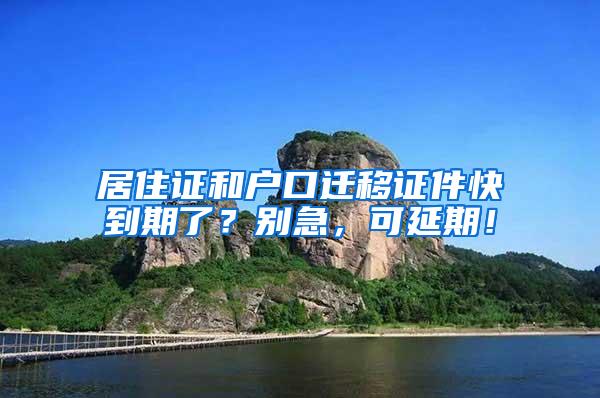 居住证和户口迁移证件快到期了？别急，可延期！